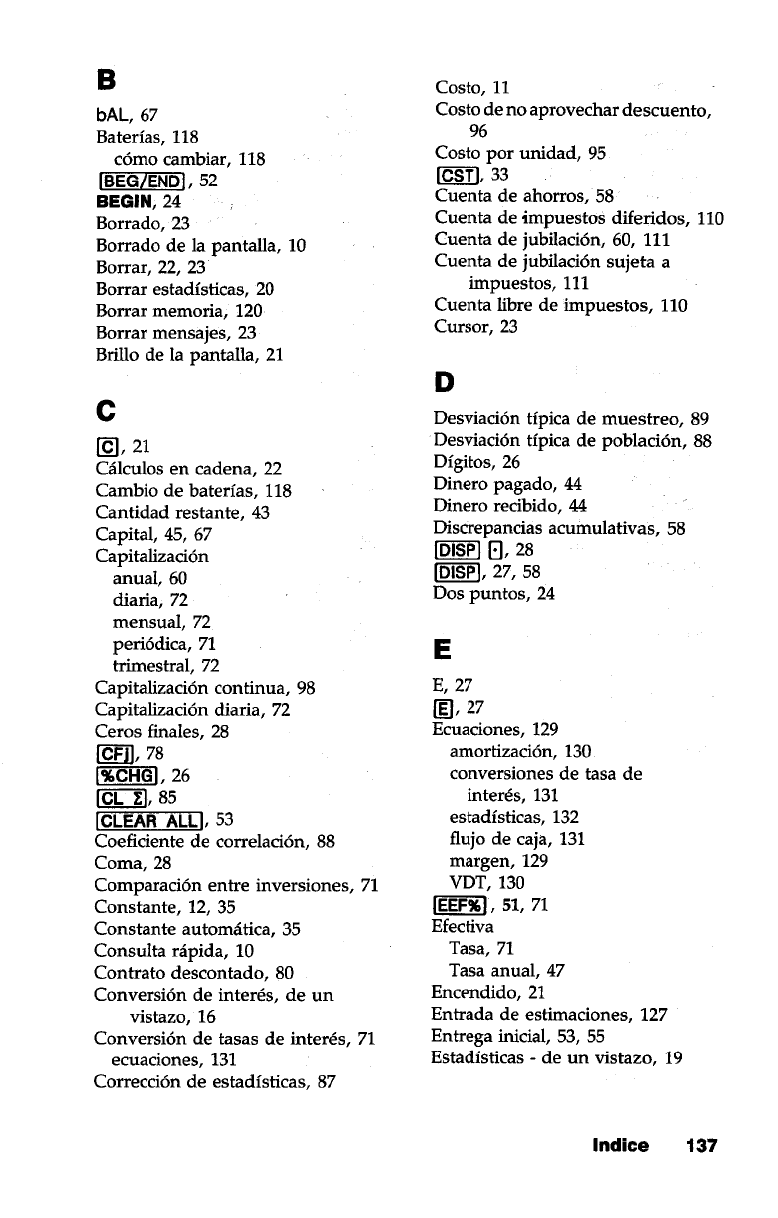 B

bAL, 67
Baterías, 118
cómo cambiar, 118
BEG/END, 52
BEGIN, 24
Borrado, 23
Borrado de la pantalla, 10
Borrar, 22, 23
Borrar estadísticas, 20
Borrar memoria, 120
Borrar mensajes, 23
Brillo de la pantalla, 21

C

C, 21
Cálculos en cadena, 22
Cambio de baterías, 118
Cantidad restante, 43
Capital, 45, 67
Capitalización
anual, 60
diaria, 72
mensual, 72
periódica, 71
trimestral, 72
Capitalización continua, 98
Capitalización diaria, 72
Ceros finales, 28
CFj, 78
%CHG, 26
CL Σ, 85
CLEAR ALL, 53
Coeficiente de correlación, 88
Coma, 28
Comparación entre inversiones, 71
Constante, 12, 35
Constante automática, 35
Consulta rápida, 10
Contrato descontado, 80
Conversión de interés, de un vistazo, 16
Conversión de tasas de interés, 71
ecuaciones, 131
Corrección de estadísticas, 87

Costo, 11
Costo de no aprovechar descuento, 96
Costo por unidad, 95
CST, 33
Cuenta de ahorros, 58
Cuenta de impuestos diferidos, 110
Cuenta de jubilación, 60, 111
Cuenta de jubilación sujeta a impuestos, 111
Cuenta libre de impuestos, 110
Cursor, 23

D

Desviación típica de muestreo, 89
Desviación típica de población, 88
Dígitos, 26
Dinero pagado, 44
Dinero recibido, 44
Discrepancias acumulativas, 58
DISP ·, 28
DISP, 27, 58
Dos puntos, 24

E

E, 27
E, 27
Ecuaciones, 129
amortización, 130
conversiones de tasa de interés, 131
estadísticas, 132
flujo de caja, 131
margen, 129
VDT, 130
EFF%, 51, 71
Efectiva
Tasa, 71
Tasa anual, 47
Encendido, 21
Entrada de estimaciones, 127
Entrega inicial, 53, 55
Estadísticas - de un vistazo, 19

Indice 137